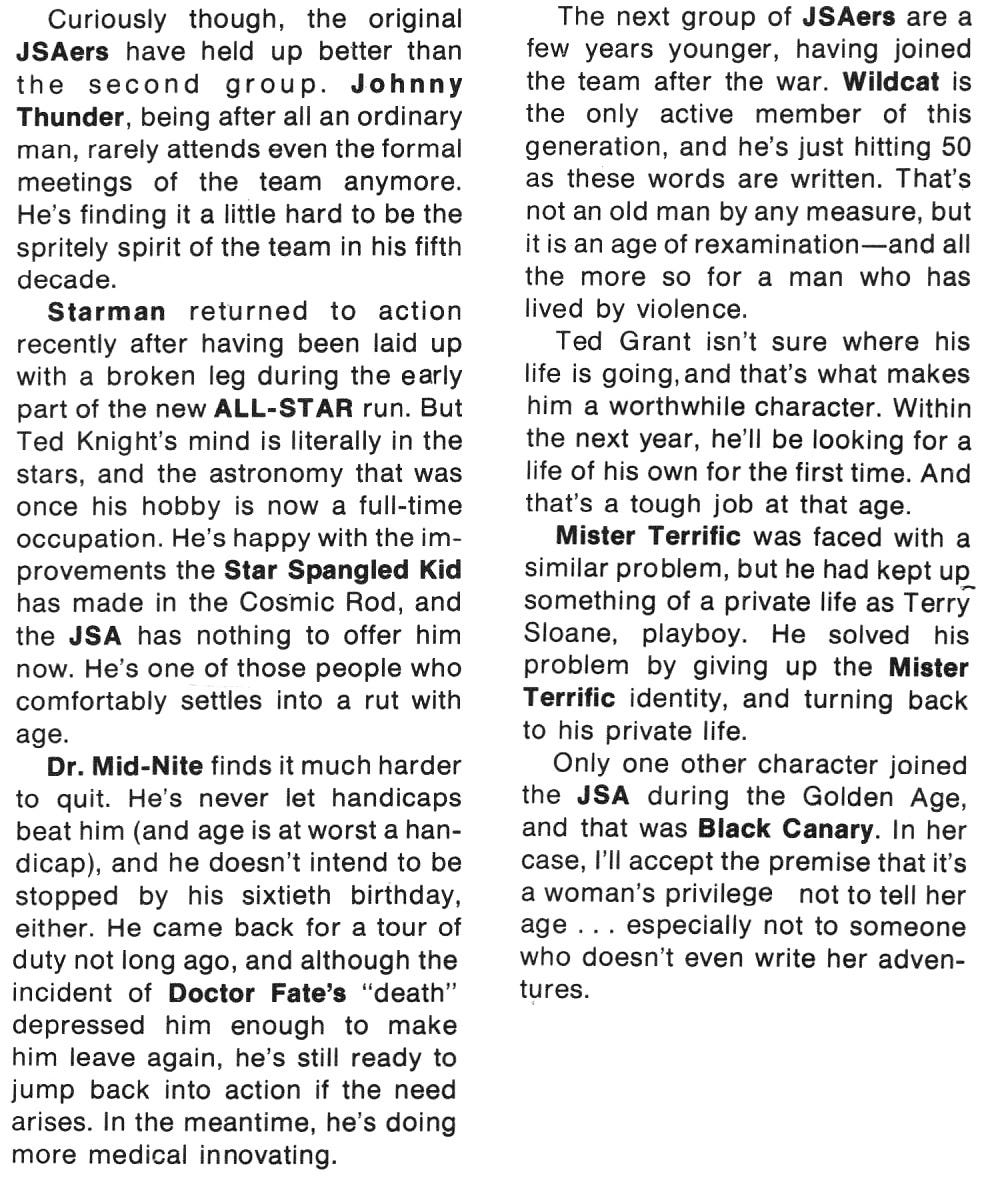 Curiously though, the original JSAers have held up better than the second group. Johnny Thunder, being after all an ordinary man, rarely attends even the formal meetings of the team anymore. He's finding it a little hard to be the spritely spirit of the team in his fifth decade.

Starman returned to action recently after having been laid up with a broken leg during the early part of the new ALL-STAR run. But Ted Knight's mind is literally in the stars, and the astronomy that was once his hobby is now a full-time occupation. He's happy with the improvements the Star Spangled Kid has made in the Cosmic Rod, and the JSA has nothing to offer him now. He's one of those people who comfortably settles into a rut with age.

Dr. Mid-Nite finds it much harder to quit. He's never let handicaps beat him (and age is at worst a handicap), and he doesn't intend to be stopped by his sixtieth birthday, either. He came back for a tour of duty not long ago, and although the incident of Doctor Fate's "death" depressed him enough to make him leave again, he's still ready to jump back into action if the need arises. In the meantime, he's doing more medical innovating.

The next group of JSAers are a few years younger, having joined the team after the war. Wildcat is the only active member of this generation, and he's just hitting 50 as these words are written. That's not an old man by any measure, but it is an age of rexamination—and all the more so for a man who has lived by violence.

Ted Grant isn't sure where his life is going, and that's what makes him a worthwhile character. Within the next year, he'll be looking for a life of his own for the first time. And that's a tough job at that age.

Mister Terrific was faced with a similar problem, but he had kept up something of a private life as Terry Sloane, playboy. He solved his problem by giving up the Mister Terrific identity, and turning back to his private life.

Only one other character joined the JSA during the Golden Age, and that was Black Canary. In her case, I'll accept the premise that it's a woman's privilege not to tell her age . . . especially not to someone who doesn't even write her adventures.